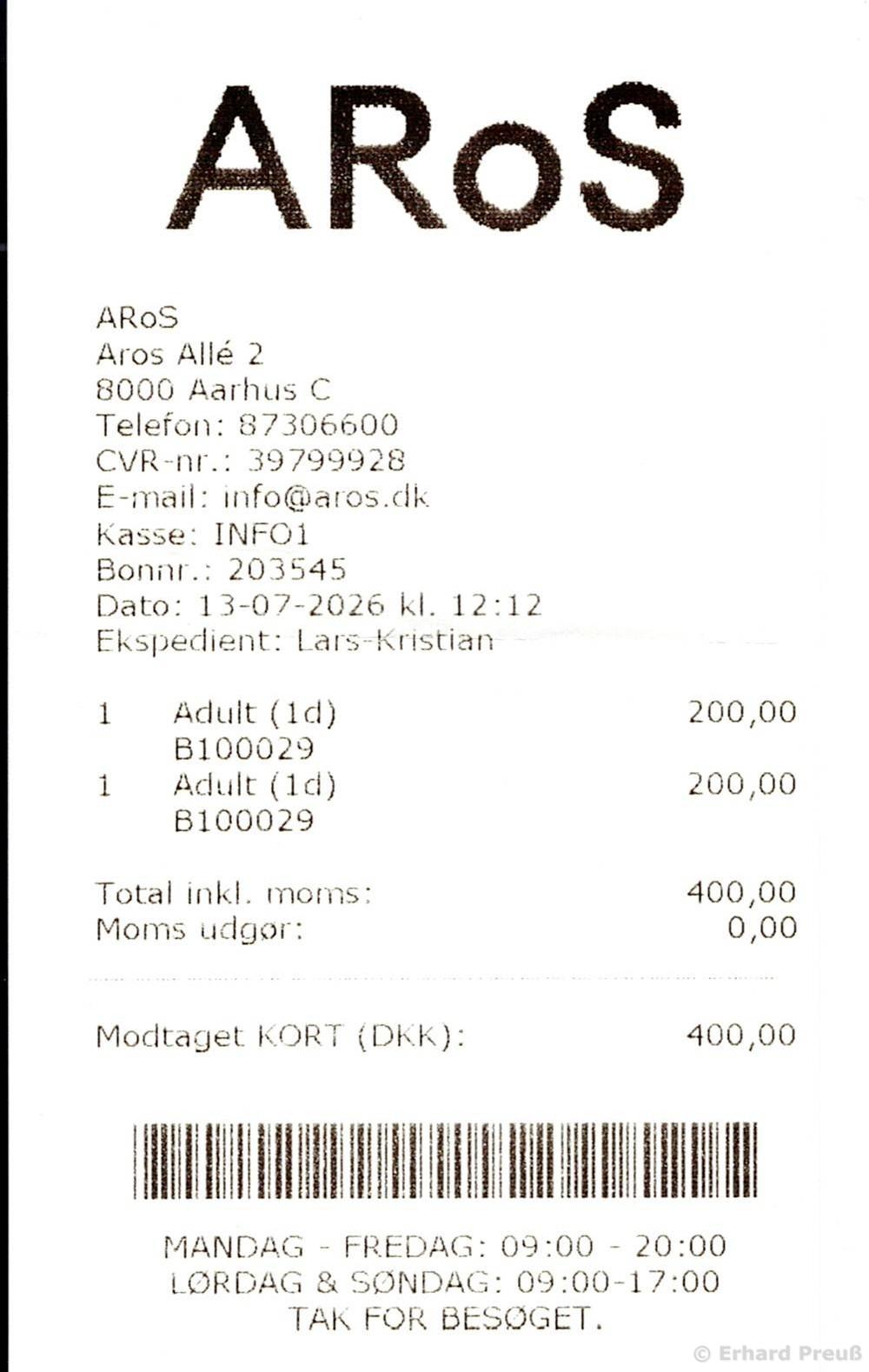 ARoS

ARoS
Aros Allé 2
8000 Aarhus C
Telefon: 87306600
CVR-nr.: 39799928
E-mail: info@aros.dk
Kasse: INFO1
Bonnr.: 203545
Dato: 13-07-2026 kl. 12:12
Ekspedient: Lars-Kristian

1 Adult (1d) 200,00
B100029
1 Adult (1d) 200,00
B100029

Total inkl. moms: 400,00
Moms udgør: 0,00

Modtaget KORT (DKK): 400,00

MANDAG - FREDAG: 09:00 - 20:00
LØRDAG & SØNDAG: 09:00-17:00
TAK FOR BESØGET.

© Erhard Preuß